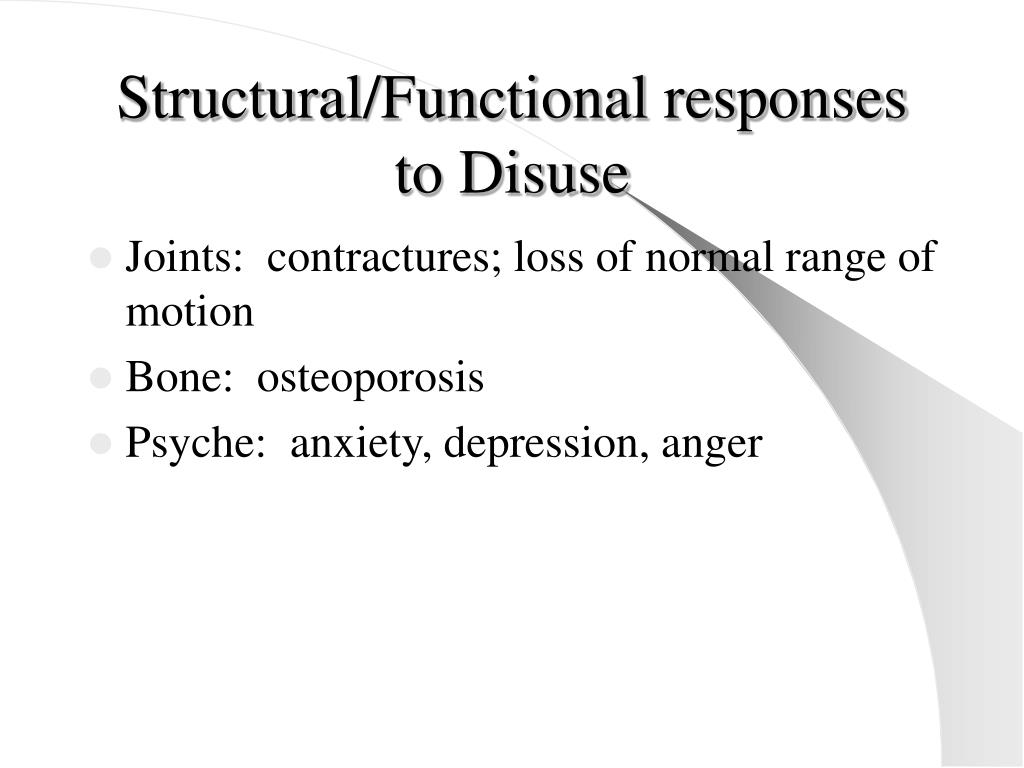 Structural/Functional responses to Disuse

- Joints: contractures; loss of normal range of motion
- Bone: osteoporosis
- Psyche: anxiety, depression, anger